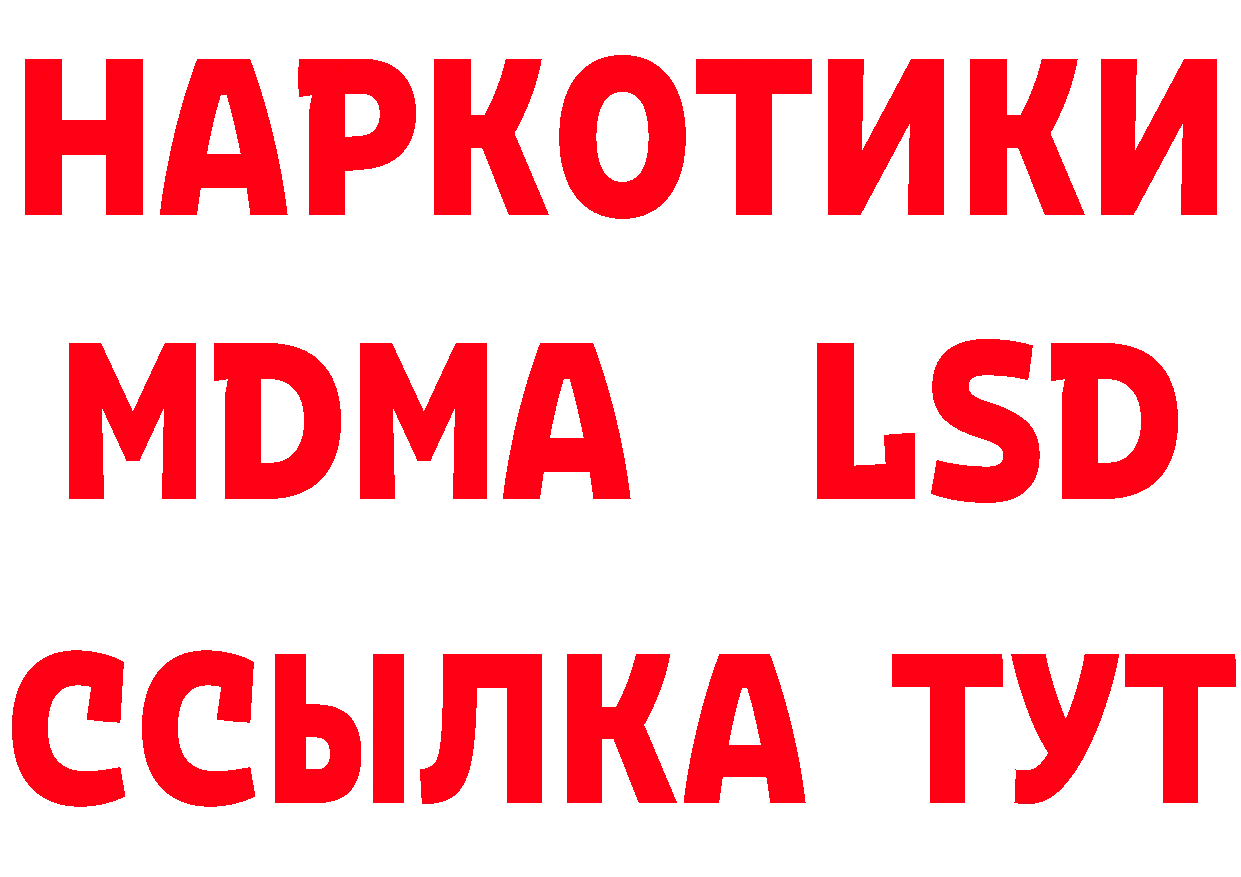 НАРКОТИКИ
MDMA LSD
ССЫЛКА ТУТ